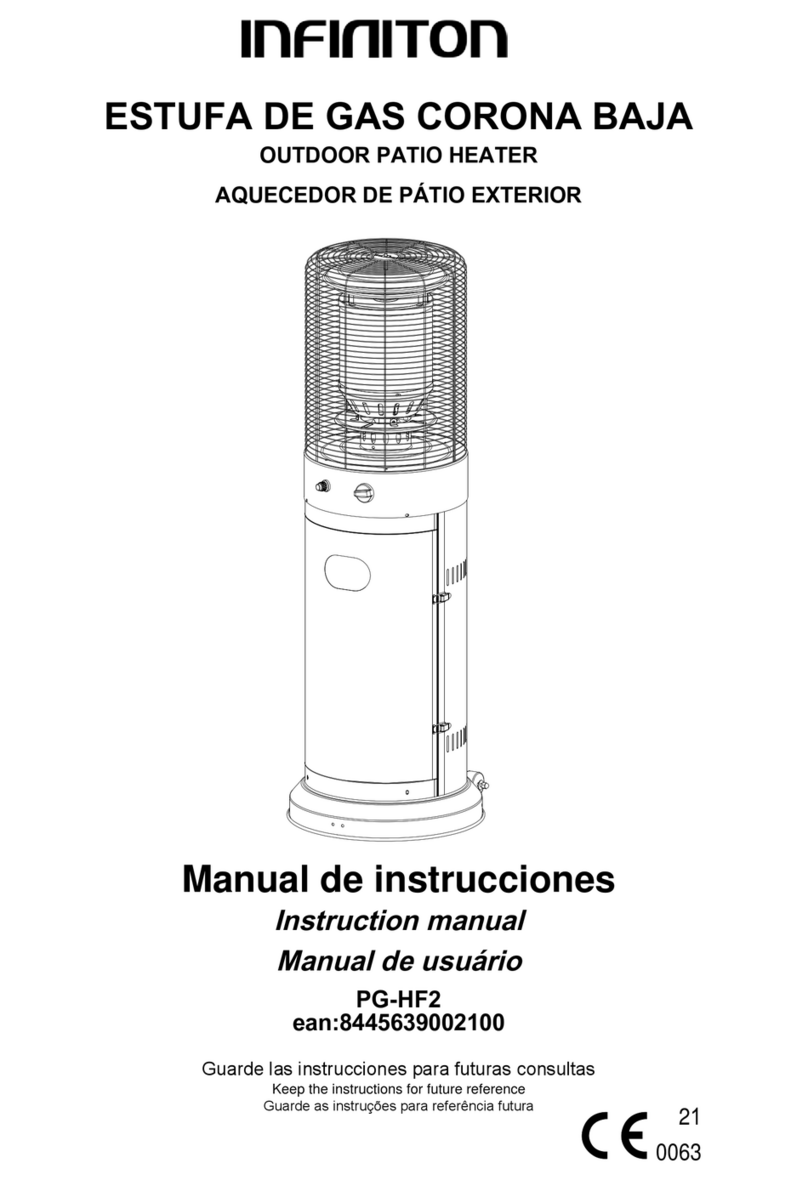 INFINITON

ESTUFA DE GAS CORONA BAJA

OUTDOOR PATIO HEATER

AQUECEDOR DE PÁTIO EXTERIOR

Manual de instrucciones

Instruction manual

Manual de usuário

PG-HF2
ean:8445639002100

Guarde las instrucciones para futuras consultas
Keep the instructions for future reference
Guarde as instruções para referência futura

CE 21
0063